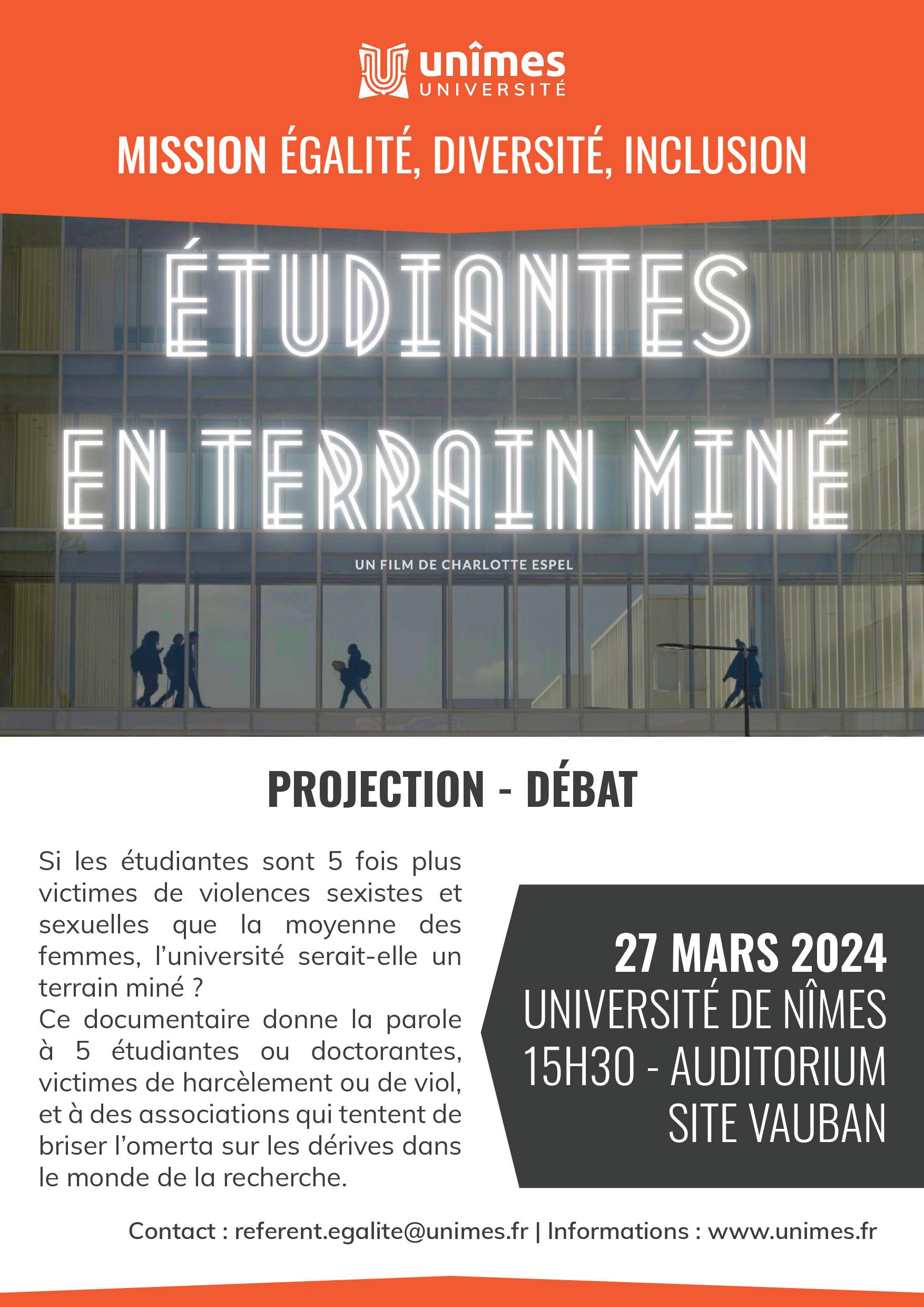 unîmes
UNIVERSITÉ

MISSION ÉGALITÉ, DIVERSITÉ, INCLUSION

ÉTUDIANTES
EN TERRAIN MINÉ

UN FILM DE CHARLOTTE ESPEL

PROJECTION - DÉBAT

Si les étudiantes sont 5 fois plus victimes de violences sexistes et sexuelles que la moyenne des femmes, l'université serait-elle un terrain miné ?
Ce documentaire donne la parole à 5 étudiantes ou doctorantes, victimes de harcèlement ou de viol, et à des associations qui tentent de briser l'omerta sur les dérives dans le monde de la recherche.

27 MARS 2024
UNIVERSITÉ DE NÎMES
15H30 - AUDITORIUM
SITE VAUBAN

Contact : referent.egalite@unimes.fr | Informations : www.unimes.fr